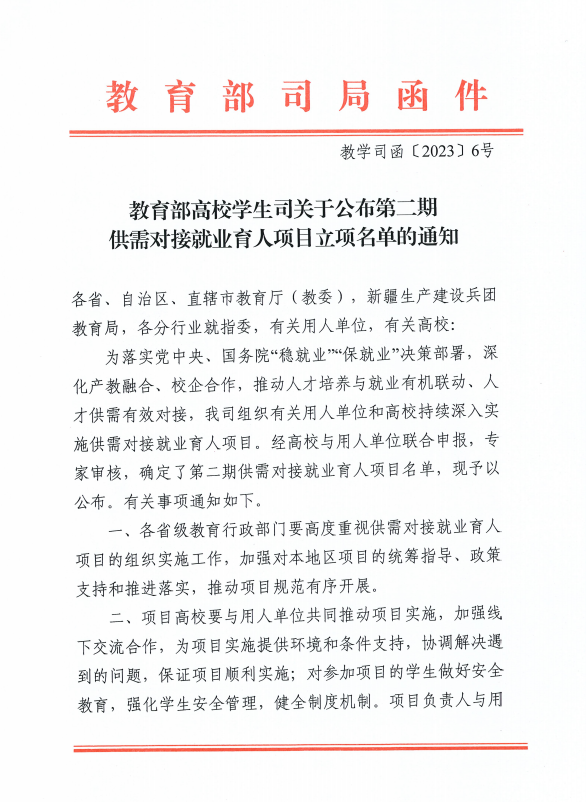 教育部司局函件

教学司函〔2023〕6号

教育部高校学生司关于公布第二期供需对接就业育人项目立项名单的通知

各省、自治区、直辖市教育厅（教委），新疆生产建设兵团教育局，各分行业就指委，有关用人单位，有关高校：

为落实党中央、国务院“稳就业”“保就业”决策部署，深化产教融合、校企合作，推动人才培养与就业有机联动、人才供需有效对接，我司组织有关用人单位和高校持续深入实施供需对接就业育人项目。经高校与用人单位联合申报，专家审核，确定了第二期供需对接就业育人项目名单，现予以公布。有关事项通知如下。

一、各省级教育行政部门要高度重视供需对接就业育人项目的组织实施工作，加强对本地区项目的统筹指导、政策支持和推进落实，推动项目规范有序开展。

二、项目高校要与用人单位共同推动项目实施，加强线下交流合作，为项目实施提供环境和条件支持，协调解决遇到的问题，保证项目顺利实施；对参加项目的学生做好安全教育，强化学生安全管理，健全制度机制。项目负责人与用